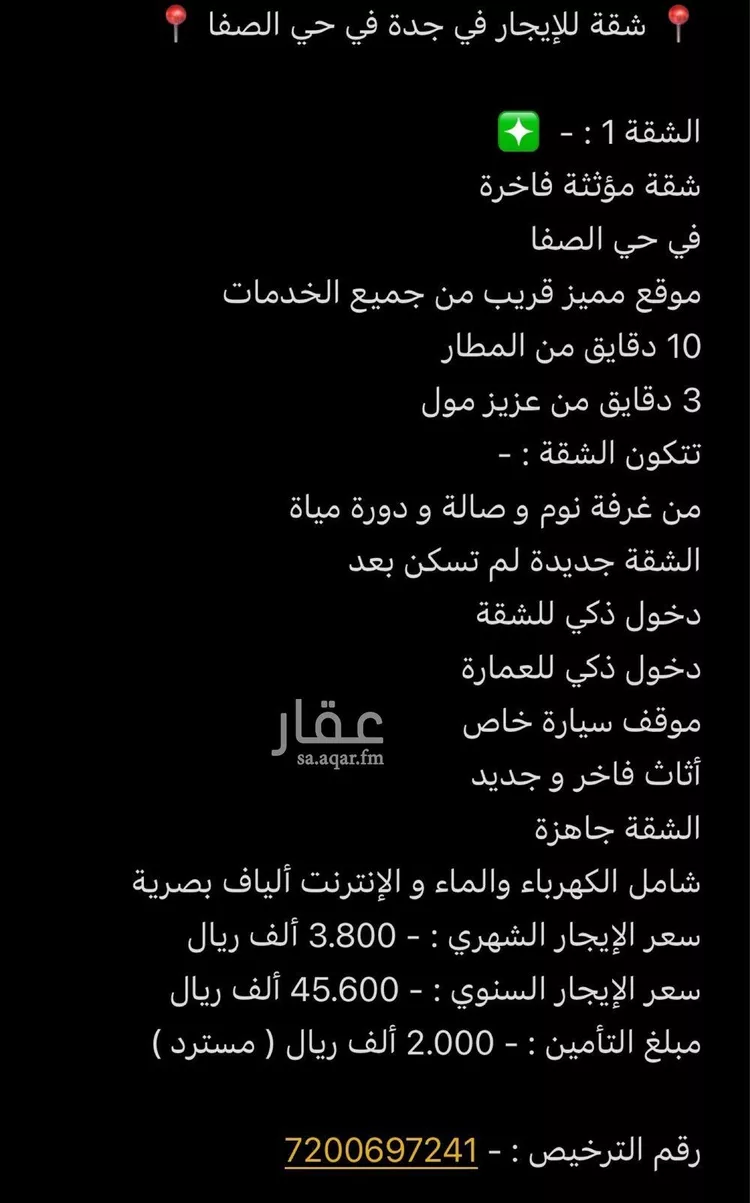 📍 شقة للإيجار في جدة في حي الصفا 📍

الشقة 1 : - ✨
شقة مؤثثة فاخرة
في حي الصفا
موقع مميز قريب من جميع الخدمات
10 دقايق من المطار
3 دقايق من عزيز مول
تتكون الشقة : -
من غرفة نوم و صالة و دورة مياة
الشقة جديدة لم تسكن بعد
دخول ذكي للشقة
دخول ذكي للعمارة
موقف سيارة خاص
أثاث فاخر و جديد
الشقة جاهزة
شامل الكهرباء والماء و الإنترنت ألياف بصرية
سعر الإيجار الشهري : - 3.800 ألف ريال
سعر الإيجار السنوي : - 45.600 ألف ريال
مبلغ التأمين : - 2.000 ألف ريال ( مسترد )

رقم الترخيص : - 7200697241

عقار
sa.aqar.fm